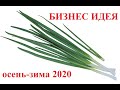 БИЗНЕС ИДЕЯ

осень-зима 2020